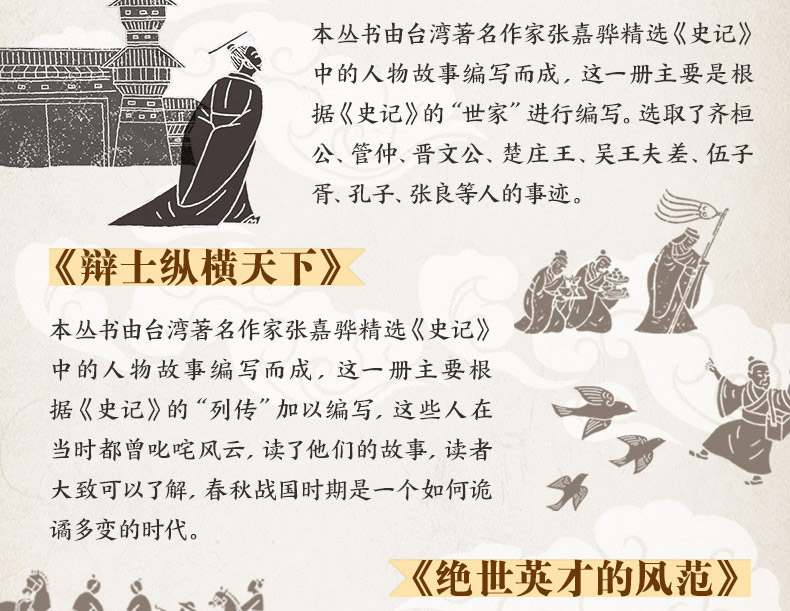 本丛书由台湾著名作家张嘉骅精选《史记》中的人物故事编写而成，这一册主要是根据《史记》的“世家”进行编写。选取了齐桓公、管仲、晋文公、楚庄王、吴王夫差、伍子胥、孔子、张良等人的事迹。

《辩士纵横天下》

本丛书由台湾著名作家张嘉骅精选《史记》中的人物故事编写而成，这一册主要根据《史记》的“列传”加以编写，这些人在当时都曾叱咤风云，读了他们的故事，读者大致可以了解，春秋战国时期是一个如何诡谲多变的时代。

《绝世英才的风范》